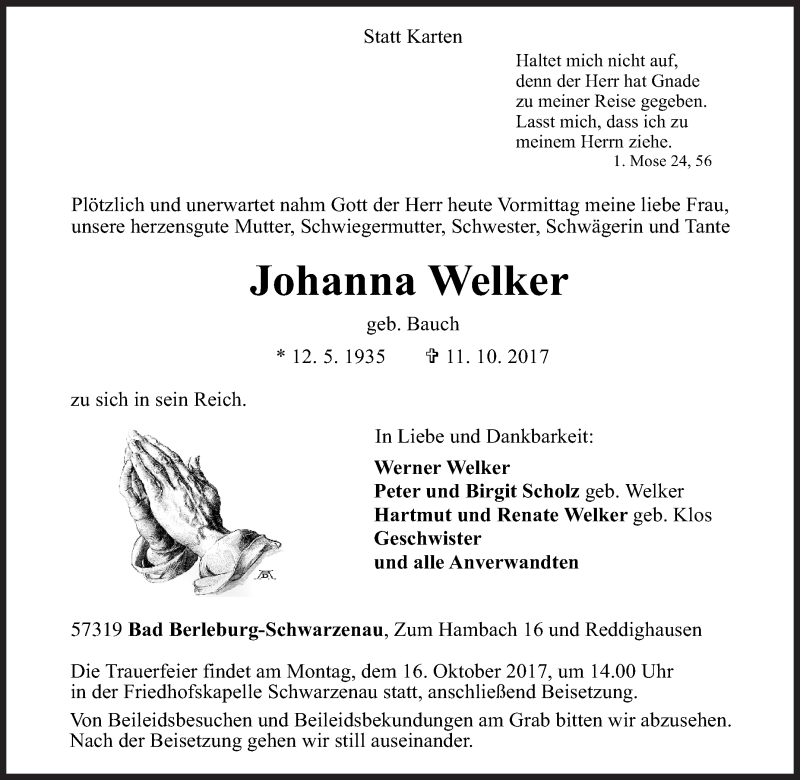 Statt Karten

Haltet mich nicht auf,
denn der Herr hat Gnade
zu meiner Reise gegeben.
Lasst mich, dass ich zu
meinem Herrn ziehe.
1. Mose 24, 56

Plötzlich und unerwartet nahm Gott der Herr heute Vormittag meine liebe Frau, unsere herzensgute Mutter, Schwiegermutter, Schwester, Schwägerin und Tante

Johanna Welker

geb. Bauch

* 12. 5. 1935 ✞ 11. 10. 2017

zu sich in sein Reich.

In Liebe und Dankbarkeit:

Werner Welker
Peter und Birgit Scholz geb. Welker
Hartmut und Renate Welker geb. Klos
Geschwister
und alle Anverwandten

57319 Bad Berleburg-Schwarzenau, Zum Hambach 16 und Reddighausen

Die Trauerfeier findet am Montag, dem 16. Oktober 2017, um 14.00 Uhr in der Friedhofskapelle Schwarzenau statt, anschließend Beisetzung.

Von Beileidsbesuchen und Beileidsbekundungen am Grab bitten wir abzusehen. Nach der Beisetzung gehen wir still auseinander.